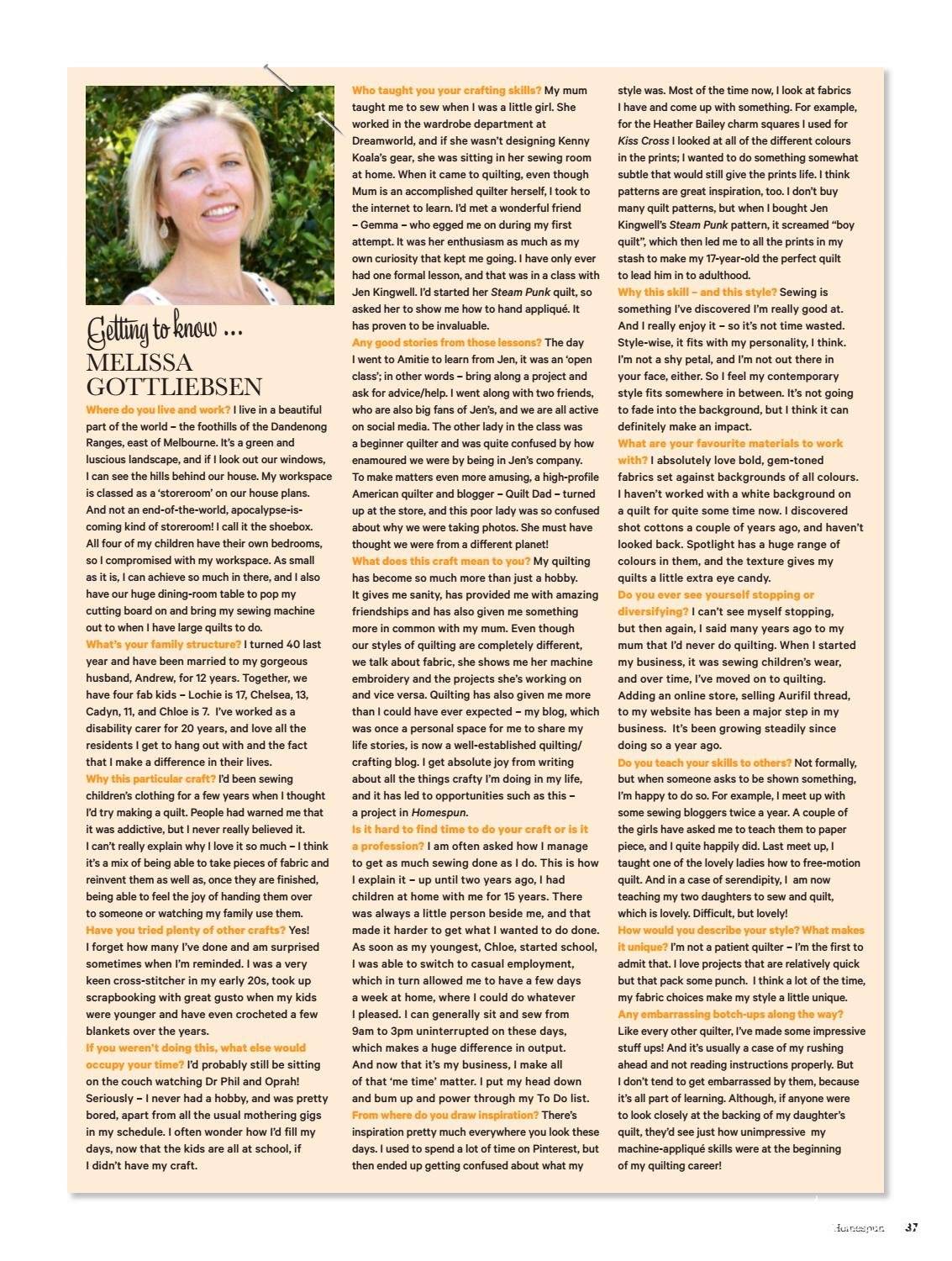 Getting to know ...
MELISSA GOTTLIEBSEN

Where do you live and work? I live in a beautiful part of the world – the foothills of the Dandenong Ranges, east of Melbourne. It's a green and luscious landscape, and if I look out our windows, I can see the hills behind our house. My workspace is classed as a 'storeroom' on our house plans. And not an end-of-the-world, apocalypse-is-coming kind of storeroom! I call it the shoebox. All four of my children have their own bedrooms, so I compromised with my workspace. As small as it is, I can achieve so much in there, and I also have our huge dining-room table to pop my cutting board on and bring my sewing machine out to when I have large quilts to do.

What's your family structure? I turned 40 last year and have been married to my gorgeous husband, Andrew, for 12 years. Together, we have four fab kids – Lochie is 17, Chelsea, 13, Cadyn, 11, and Chloe is 7. I've worked as a disability carer for 20 years, and love all the residents I get to hang out with and the fact that I make a difference in their lives.

Why this particular craft? I'd been sewing children's clothing for a few years when I thought I'd try making a quilt. People had warned me that it was addictive, but I never really believed it. I can't really explain why I love it so much – I think it's a mix of being able to take pieces of fabric and reinvent them as well as, once they are finished, being able to feel the joy of handing them over to someone or watching my family use them.

Have you tried plenty of other crafts? Yes! I forget how many I've done and am surprised sometimes when I'm reminded. I was a very keen cross-stitcher in my early 20s, took up scrapbooking with great gusto when my kids were younger and have even crocheted a few blankets over the years.

If you weren't doing this, what else would occupy your time? I'd probably still be sitting on the couch watching Dr Phil and Oprah! Seriously – I never had a hobby, and was pretty bored, apart from all the usual mothering gigs in my schedule. I often wonder how I'd fill my days, now that the kids are all at school, if I didn't have my craft.

Who taught you your crafting skills? My mum taught me to sew when I was a little girl. She worked in the wardrobe department at Dreamworld, and if she wasn't designing Kenny Koala's gear, she was sitting in her sewing room at home. When it came to quilting, even though Mum is an accomplished quilter herself, I took to the internet to learn. I'd met a wonderful friend – Gemma – who egged me on during my first attempt. It was her enthusiasm as much as my own curiosity that kept me going. I have only ever had one formal lesson, and that was in a class with Jen Kingwell. I'd started her Steam Punk quilt, so asked her to show me how to hand appliqué. It has proven to be invaluable.

Any good stories from those lessons? The day I went to Amitie to learn from Jen, it was an 'open class'; in other words – bring along a project and ask for advice/help. I went along with two friends, who are also big fans of Jen's, and we are all active on social media. The other lady in the class was a beginner quilter and was quite confused by how enamoured we were by being in Jen's company. To make matters even more amusing, a high-profile American quilter and blogger – Quilt Dad – turned up at the store, and this poor lady was so confused about why we were taking photos. She must have thought we were from a different planet!

What does this craft mean to you? My quilting has become so much more than just a hobby. It gives me sanity, has provided me with amazing friendships and has also given me something more in common with my mum. Even though our styles of quilting are completely different, we talk about fabric, she shows me her machine embroidery and the projects she's working on and vice versa. Quilting has also given me more than I could have ever expected – my blog, which was once a personal space for me to share my life stories, is now a well-established quilting/crafting blog. I get absolute joy from writing about all the things crafty I'm doing in my life, and it has led to opportunities such as this – a project in Homespun.

Is it hard to find time to do your craft or is it a profession? I am often asked how I manage to get as much sewing done as I do. This is how I explain it – up until two years ago, I had children at home with me for 15 years. There was always a little person beside me, and that made it harder to get what I wanted to do done. As soon as my youngest, Chloe, started school, I was able to switch to casual employment, which in turn allowed me to have a few days a week at home, where I could do whatever I pleased. I can generally sit and sew from 9am to 3pm uninterrupted on these days, which makes a huge difference in output. And now that it's my business, I make all of that 'me time' matter. I put my head down and bum up and power through my To Do list.

From where do you draw inspiration? There's inspiration pretty much everywhere you look these days. I used to spend a lot of time on Pinterest, but then ended up getting confused about what my style was. Most of the time now, I look at fabrics I have and come up with something. For example, for the Heather Bailey charm squares I used for Kiss Cross I looked at all of the different colours in the prints; I wanted to do something somewhat subtle that would still give the prints life. I think patterns are great inspiration, too. I don't buy many quilt patterns, but when I bought Jen Kingwell's Steam Punk pattern, it screamed "boy quilt", which then led me to all the prints in my stash to make my 17-year-old the perfect quilt to lead him in to adulthood.

Why this skill – and this style? Sewing is something I've discovered I'm really good at. And I really enjoy it – so it's not time wasted. Style-wise, it fits with my personality, I think. I'm not a shy petal, and I'm not out there in your face, either. So I feel my contemporary style fits somewhere in between. It's not going to fade into the background, but I think it can definitely make an impact.

What are your favourite materials to work with? I absolutely love bold, gem-toned fabrics set against backgrounds of all colours. I haven't worked with a white background on a quilt for quite some time now. I discovered shot cottons a couple of years ago, and haven't looked back. Spotlight has a huge range of colours in them, and the texture gives my quilts a little extra eye candy.

Do you ever see yourself stopping or diversifying? I can't see myself stopping, but then again, I said many years ago to my mum that I'd never do quilting. When I started my business, it was sewing children's wear, and over time, I've moved on to quilting. Adding an online store, selling Aurifil thread, to my website has been a major step in my business. It's been growing steadily since doing so a year ago.

Do you teach your skills to others? Not formally, but when someone asks to be shown something, I'm happy to do so. For example, I meet up with some sewing bloggers twice a year. A couple of the girls have asked me to teach them to paper piece, and I quite happily did. Last meet up, I taught one of the lovely ladies how to free-motion quilt. And in a case of serendipity, I am now teaching my two daughters to sew and quilt, which is lovely. Difficult, but lovely!

How would you describe your style? What makes it unique? I'm not a patient quilter – I'm the first to admit that. I love projects that are relatively quick but that pack some punch. I think a lot of the time, my fabric choices make my style a little unique.

Any embarrassing botch-ups along the way? Like every other quilter, I've made some impressive stuff ups! And it's usually a case of my rushing ahead and not reading instructions properly. But I don't tend to get embarrassed by them, because it's all part of learning. Although, if anyone were to look closely at the backing of my daughter's quilt, they'd see just how unimpressive my machine-appliqué skills were at the beginning of my quilting career!

Homespun 37